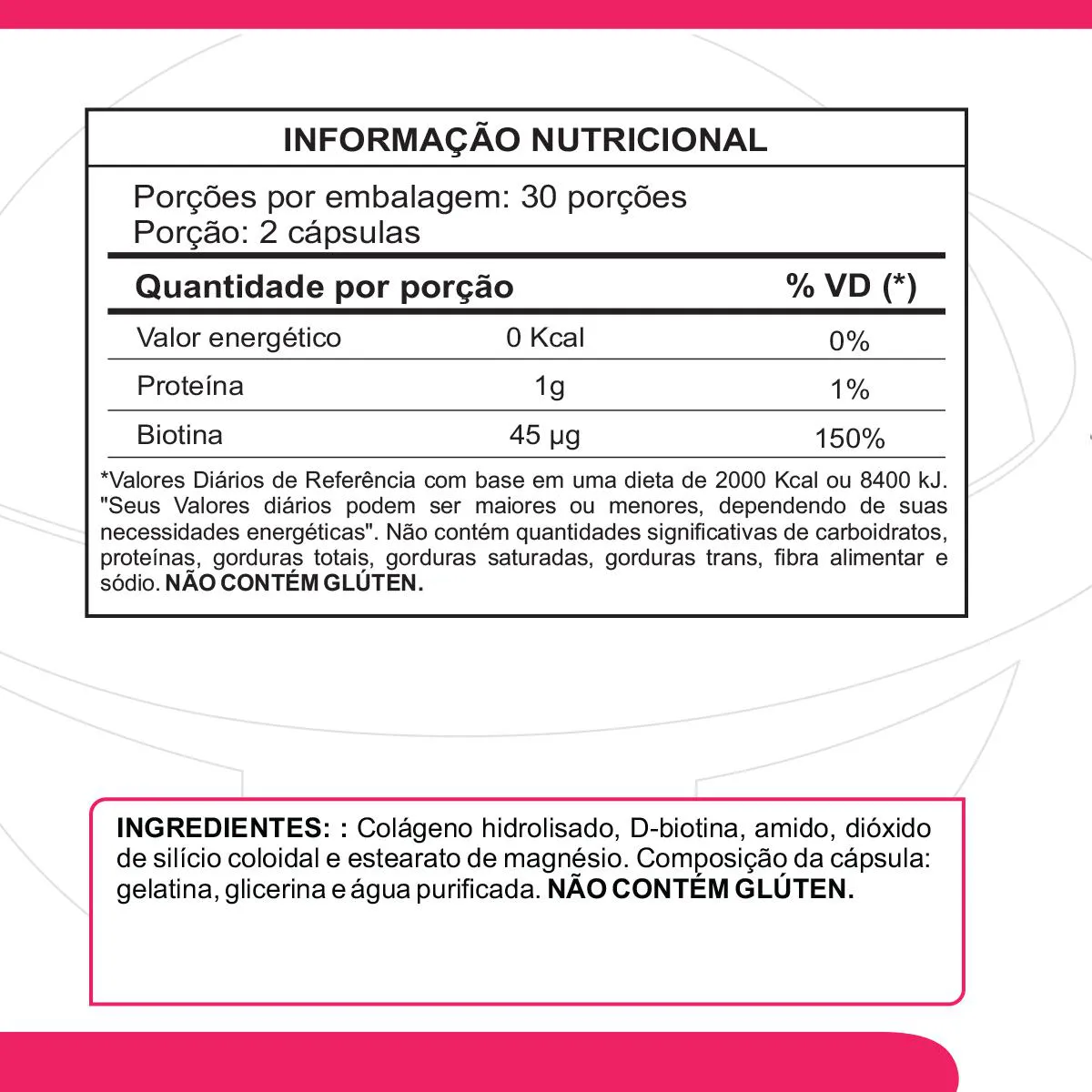 INFORMAÇÃO NUTRICIONAL

Porções por embalagem: 30 porções
Porção: 2 cápsulas

| Quantidade por porção | | % VD (*) |
|---|---|---|
| Valor energético | 0 Kcal | 0% |
| Proteína | 1g | 1% |
| Biotina | 45 µg | 150% |

*Valores Diários de Referência com base em uma dieta de 2000 Kcal ou 8400 kJ. "Seus Valores diários podem ser maiores ou menores, dependendo de suas necessidades energéticas". Não contém quantidades significativas de carboidratos, proteínas, gorduras totais, gorduras saturadas, gorduras trans, fibra alimentar e sódio. NÃO CONTÉM GLÚTEN.

INGREDIENTES: : Colágeno hidrolisado, D-biotina, amido, dióxido de silício coloidal e estearato de magnésio. Composição da cápsula: gelatina, glicerina e água purificada. NÃO CONTÉM GLÚTEN.